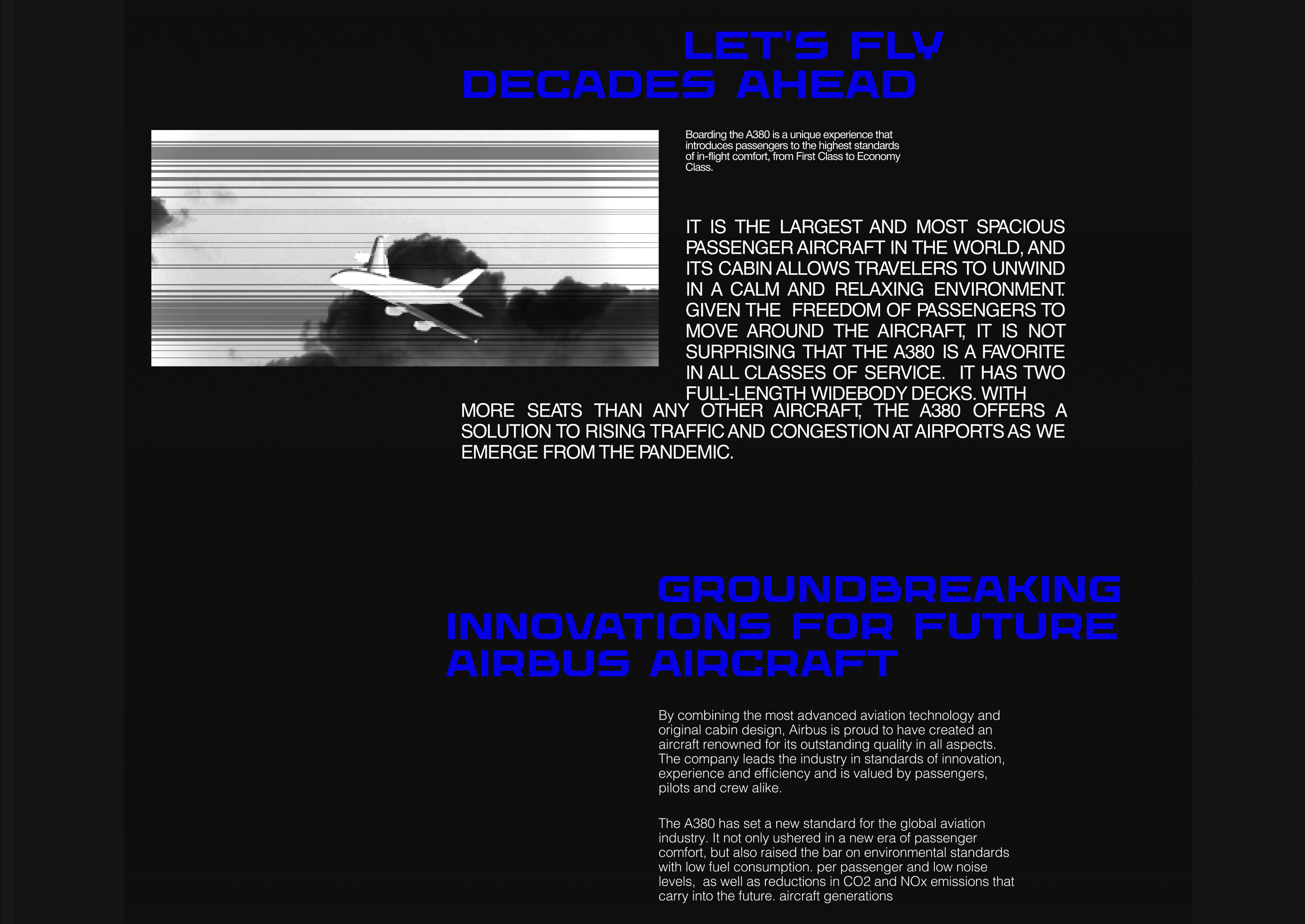 LET'S FLY DECADES AHEAD

Boarding the A380 is a unique experience that introduces passengers to the highest standards of in-flight comfort, from First Class to Economy Class.

IT IS THE LARGEST AND MOST SPACIOUS PASSENGER AIRCRAFT IN THE WORLD, AND ITS CABIN ALLOWS TRAVELERS TO UNWIND IN A CALM AND RELAXING ENVIRONMENT. GIVEN THE FREEDOM OF PASSENGERS TO MOVE AROUND THE AIRCRAFT, IT IS NOT SURPRISING THAT THE A380 IS A FAVORITE IN ALL CLASSES OF SERVICE. IT HAS TWO FULL-LENGTH WIDEBODY DECKS. WITH MORE SEATS THAN ANY OTHER AIRCRAFT, THE A380 OFFERS A SOLUTION TO RISING TRAFFIC AND CONGESTION AT AIRPORTS AS WE EMERGE FROM THE PANDEMIC.

GROUNDBREAKING INNOVATIONS FOR FUTURE AIRBUS AIRCRAFT

By combining the most advanced aviation technology and original cabin design, Airbus is proud to have created an aircraft renowned for its outstanding quality in all aspects. The company leads the industry in standards of innovation, experience and efficiency and is valued by passengers, pilots and crew alike.

The A380 has set a new standard for the global aviation industry. It not only ushered in a new era of passenger comfort, but also raised the bar on environmental standards with low fuel consumption. per passenger and low noise levels, as well as reductions in CO2 and NOx emissions that carry into the future. aircraft generations